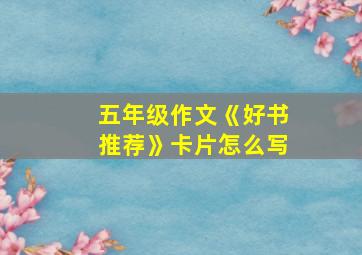 五年级作文《好书推荐》卡片怎么写